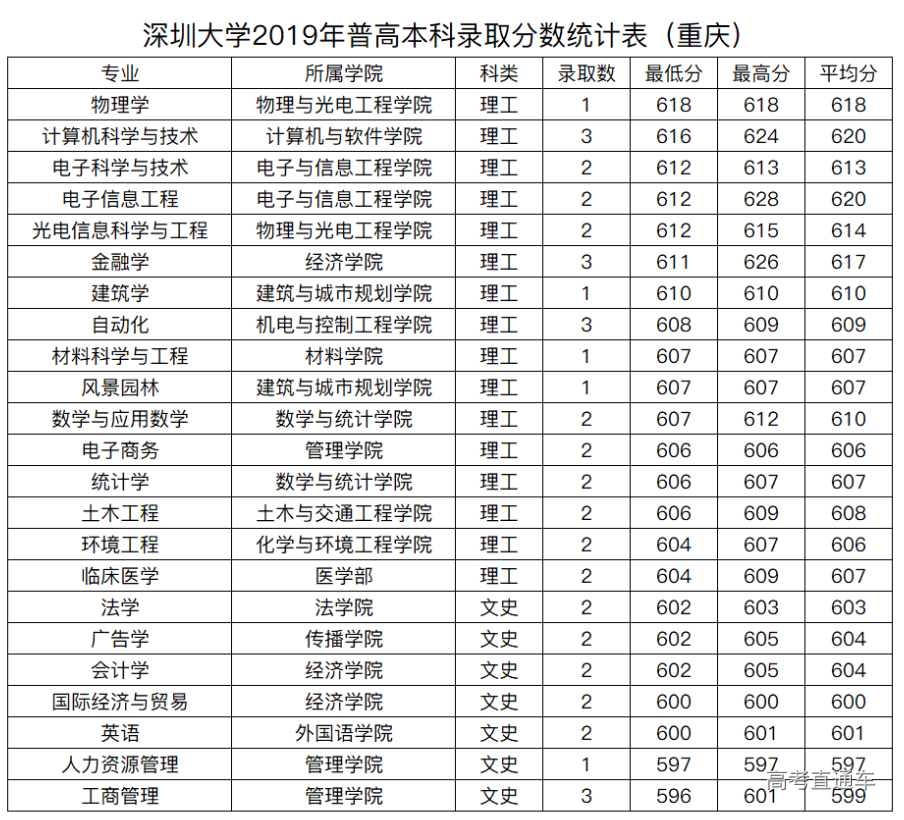 深圳大学2019年普高本科录取分数统计表（重庆）

| 专业 | 所属学院 | 科类 | 录取数 | 最低分 | 最高分 | 平均分 |
|---|---|---|---|---|---|---|
| 物理学 | 物理与光电工程学院 | 理工 | 1 | 618 | 618 | 618 |
| 计算机科学与技术 | 计算机与软件学院 | 理工 | 3 | 616 | 624 | 620 |
| 电子科学与技术 | 电子与信息工程学院 | 理工 | 2 | 612 | 613 | 613 |
| 电子信息工程 | 电子与信息工程学院 | 理工 | 2 | 612 | 628 | 620 |
| 光电信息科学与工程 | 物理与光电工程学院 | 理工 | 2 | 612 | 615 | 614 |
| 金融学 | 经济学院 | 理工 | 3 | 611 | 626 | 617 |
| 建筑学 | 建筑与城市规划学院 | 理工 | 1 | 610 | 610 | 610 |
| 自动化 | 机电与控制工程学院 | 理工 | 3 | 608 | 609 | 609 |
| 材料科学与工程 | 材料学院 | 理工 | 1 | 607 | 607 | 607 |
| 风景园林 | 建筑与城市规划学院 | 理工 | 1 | 607 | 607 | 607 |
| 数学与应用数学 | 数学与统计学院 | 理工 | 2 | 607 | 612 | 610 |
| 电子商务 | 管理学院 | 理工 | 2 | 606 | 606 | 606 |
| 统计学 | 数学与统计学院 | 理工 | 2 | 606 | 607 | 607 |
| 土木工程 | 土木与交通工程学院 | 理工 | 2 | 606 | 609 | 608 |
| 环境工程 | 化学与环境工程学院 | 理工 | 2 | 604 | 607 | 606 |
| 临床医学 | 医学部 | 理工 | 2 | 604 | 609 | 607 |
| 法学 | 法学院 | 文史 | 2 | 602 | 603 | 603 |
| 广告学 | 传播学院 | 文史 | 2 | 602 | 605 | 604 |
| 会计学 | 经济学院 | 文史 | 2 | 602 | 605 | 604 |
| 国际经济与贸易 | 经济学院 | 文史 | 2 | 600 | 600 | 600 |
| 英语 | 外国语学院 | 文史 | 2 | 600 | 601 | 601 |
| 人力资源管理 | 管理学院 | 文史 | 1 | 597 | 597 | 597 |
| 工商管理 | 管理学院 | 文史 | 3 | 596 | 601 | 599 |

高考直通车